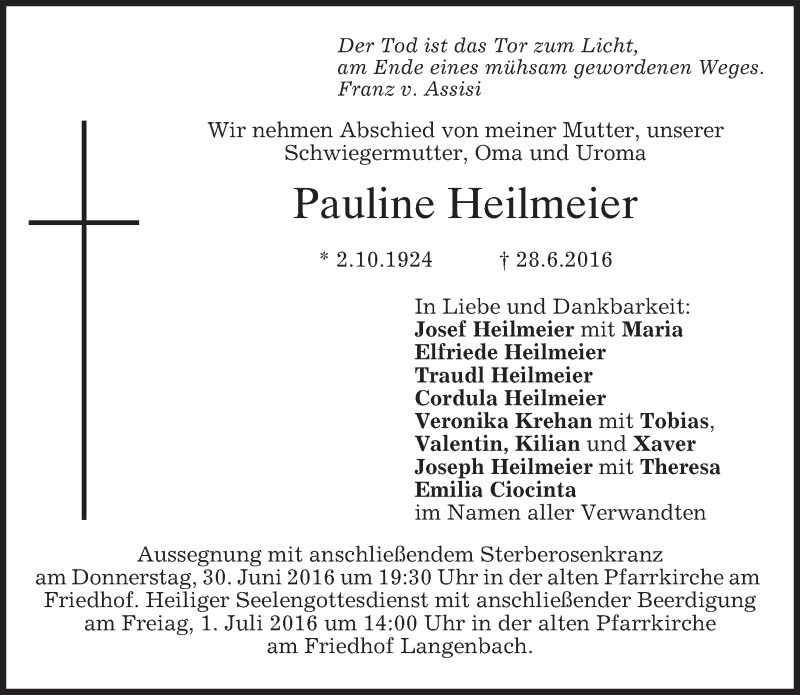 Der Tod ist das Tor zum Licht,
am Ende eines mühsam gewordenen Weges.
Franz v. Assisi

Wir nehmen Abschied von meiner Mutter, unserer Schwiegermutter, Oma und Uroma

Pauline Heilmeier

* 2.10.1924 † 28.6.2016

In Liebe und Dankbarkeit:
Josef Heilmeier mit Maria
Elfriede Heilmeier
Traudl Heilmeier
Cordula Heilmeier
Veronika Krehan mit Tobias, Valentin, Kilian und Xaver
Joseph Heilmeier mit Theresa
Emilia Ciocinta
im Namen aller Verwandten

Aussegnung mit anschließendem Sterberosenkranz am Donnerstag, 30. Juni 2016 um 19:30 Uhr in der alten Pfarrkirche am Friedhof. Heiliger Seelengottesdienst mit anschließender Beerdigung am Freiag, 1. Juli 2016 um 14:00 Uhr in der alten Pfarrkirche am Friedhof Langenbach.